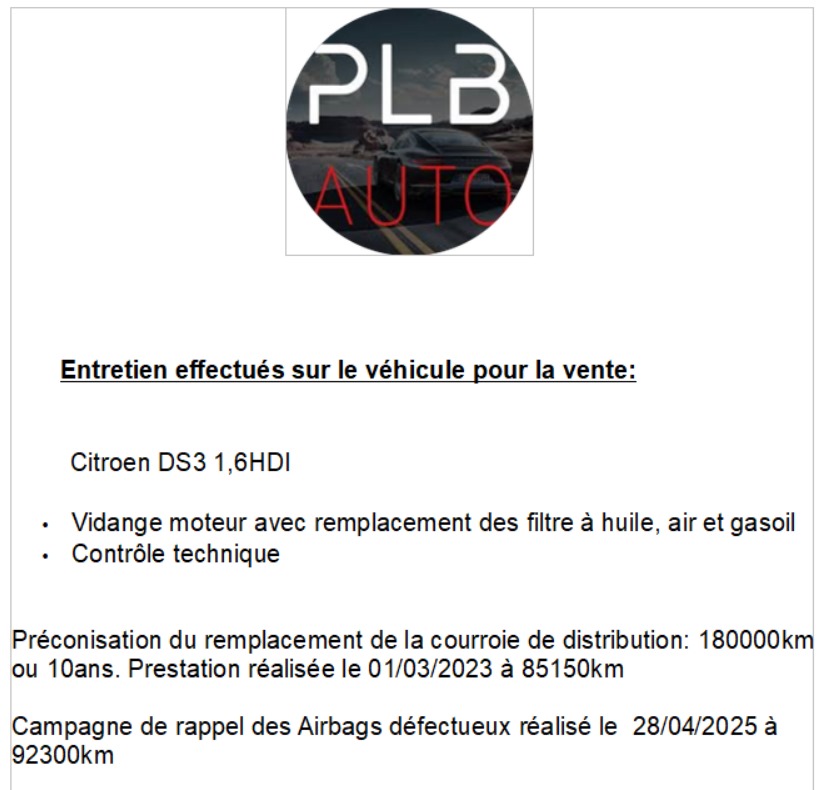 PLB
AUTO

Entretien effectués sur le véhicule pour la vente:

Citroen DS3 1,6HDI

• Vidange moteur avec remplacement des filtre à huile, air et gasoil
• Contrôle technique

Préconisation du remplacement de la courroie de distribution: 180000km ou 10ans. Prestation réalisée le 01/03/2023 à 85150km

Campagne de rappel des Airbags défectueux réalisé le 28/04/2025 à 92300km